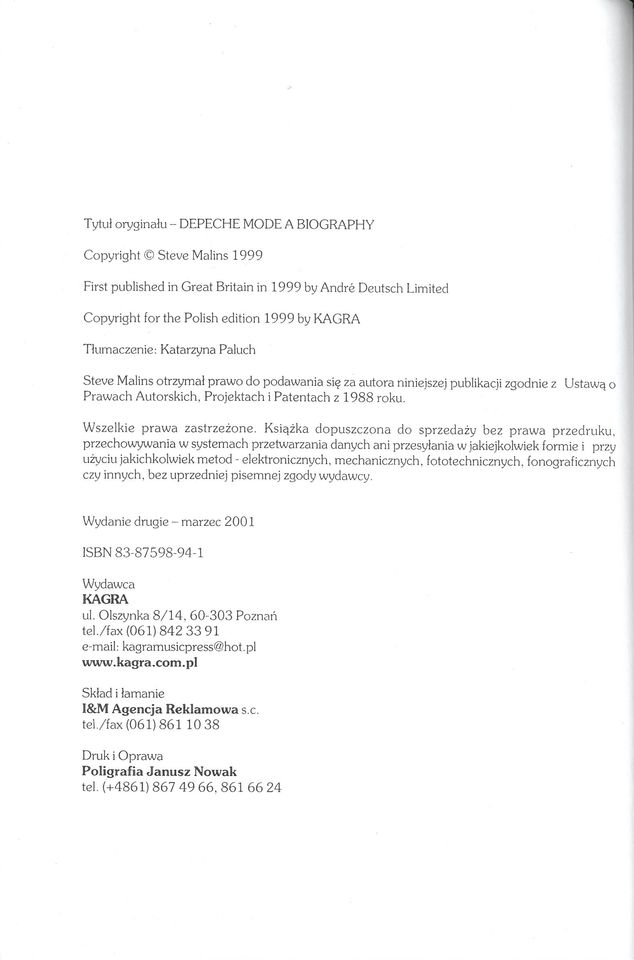 Tytuł oryginału – DEPECHE MODE A BIOGRAPHY

Copyright © Steve Malins 1999

First published in Great Britain in 1999 by André Deutsch Limited

Copyright for the Polish edition 1999 by KAGRA

Tłumaczenie: Katarzyna Paluch

Steve Malins otrzymał prawo do podawania się za autora niniejszej publikacji zgodnie z Ustawą o Prawach Autorskich, Projektach i Patentach z 1988 roku.

Wszelkie prawa zastrzeżone. Książka dopuszczona do sprzedaży bez prawa przedruku, przechowywania w systemach przetwarzania danych ani przesyłania w jakiejkolwiek formie i przy użyciu jakichkolwiek metod - elektronicznych, mechanicznych, fototechnicznych, fonograficznych czy innych, bez uprzedniej pisemnej zgody wydawcy.

Wydanie drugie – marzec 2001

ISBN 83-87598-94-1

Wydawca
KAGRA
ul. Olszynka 8/14, 60-303 Poznań
tel./fax (061) 842 33 91
e-mail: kagramusicpress@hot.pl
www.kagra.com.pl

Skład i łamanie
I&M Agencja Reklamowa s.c.
tel./fax (061) 861 10 38

Druk i Oprawa
Poligrafia Janusz Nowak
tel. (+4861) 867 49 66, 861 66 24